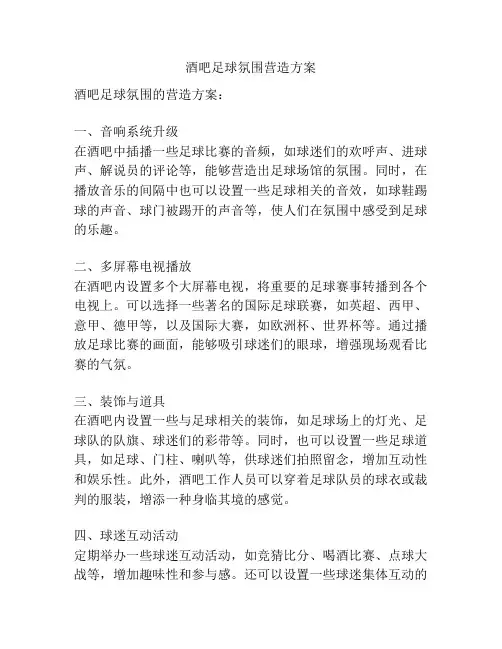 酒吧足球氛围营造方案

酒吧足球氛围的营造方案：

一、音响系统升级
在酒吧中插播一些足球比赛的音频，如球迷们的欢呼声、进球声、解说员的评论等，能够营造出足球场馆的氛围。同时，在播放音乐的间隔中也可以设置一些足球相关的音效，如球鞋踢球的声音、球门被踢开的声音等，使人们在氛围中感受到足球的乐趣。

二、多屏幕电视播放
在酒吧内设置多个大屏幕电视，将重要的足球赛事转播到各个电视上。可以选择一些著名的国际足球联赛，如英超、西甲、意甲、德甲等，以及国际大赛，如欧洲杯、世界杯等。通过播放足球比赛的画面，能够吸引球迷们的眼球，增强现场观看比赛的气氛。

三、装饰与道具
在酒吧内设置一些与足球相关的装饰，如足球场上的灯光、足球队的队旗、球迷们的彩带等。同时，也可以设置一些足球道具，如足球、门柱、喇叭等，供球迷们拍照留念，增加互动性和娱乐性。此外，酒吧工作人员可以穿着足球队员的球衣或裁判的服装，增添一种身临其境的感觉。

四、球迷互动活动
定期举办一些球迷互动活动，如竞猜比分、喝酒比赛、点球大战等，增加趣味性和参与感。还可以设置一些球迷集体互动的